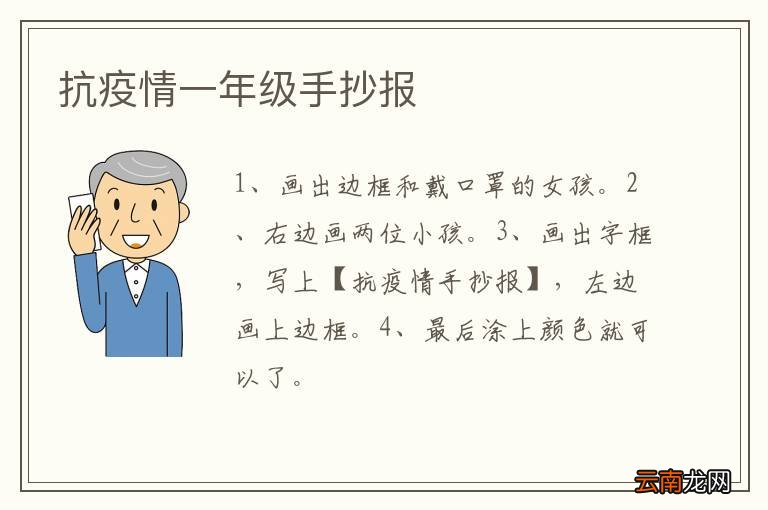 抗疫情一年级手抄报

1、画出边框和戴口罩的女孩。2、右边画两位小孩。3、画出字框，写上【抗疫情手抄报】，左边画上边框。4、最后涂上颜色就可以了。

云南龙网